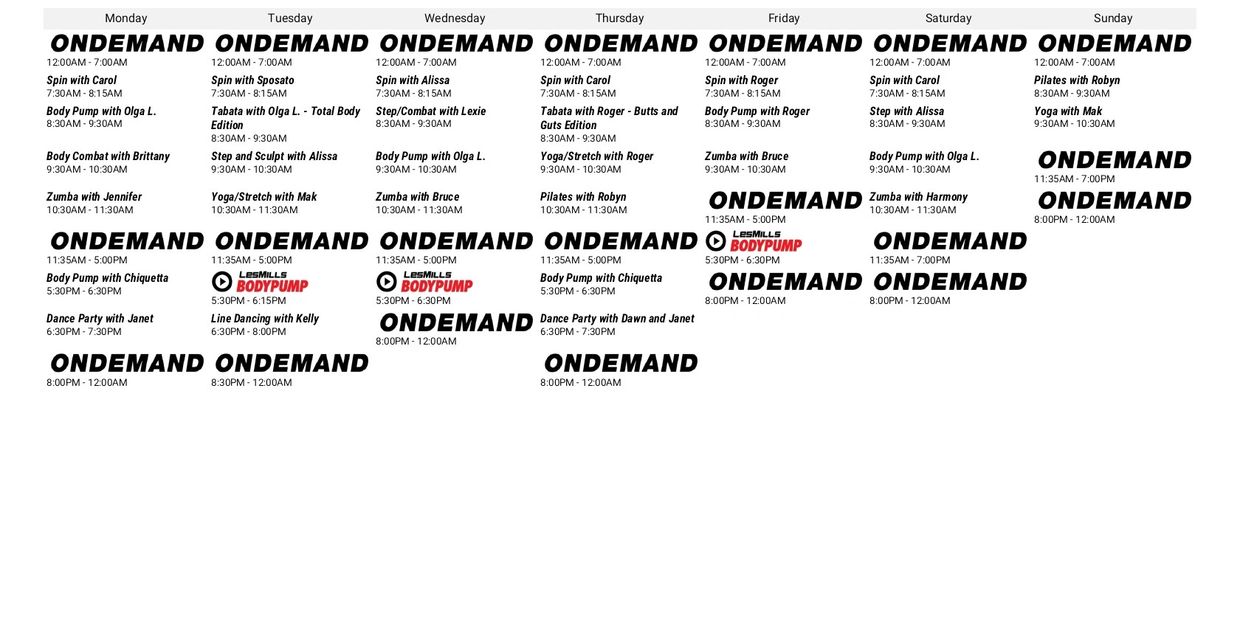 Monday

ONDEMAND
12:00AM - 7:00AM

Spin with Carol
7:30AM - 8:15AM

Body Pump with Olga L.
8:30AM - 9:30AM

Body Combat with Brittany
9:30AM - 10:30AM

Zumba with Jennifer
10:30AM - 11:30AM

ONDEMAND
11:35AM - 5:00PM

Body Pump with Chiquetta
5:30PM - 6:30PM

Dance Party with Janet
6:30PM - 7:30PM

ONDEMAND
8:00PM - 12:00AM

Tuesday

ONDEMAND
12:00AM - 7:00AM

Spin with Sposato
7:30AM - 8:15AM

Tabata with Olga L. - Total Body Edition
8:30AM - 9:30AM

Step and Sculpt with Alissa
9:30AM - 10:30AM

Yoga/Stretch with Mak
10:30AM - 11:30AM

ONDEMAND
11:35AM - 5:00PM

LesMills BODYPUMP
5:30PM - 6:15PM

Line Dancing with Kelly
6:30PM - 8:00PM

ONDEMAND
8:30PM - 12:00AM

Wednesday

ONDEMAND
12:00AM - 7:00AM

Spin with Alissa
7:30AM - 8:15AM

Step/Combat with Lexie
8:30AM - 9:30AM

Body Pump with Olga L.
9:30AM - 10:30AM

Zumba with Bruce
10:30AM - 11:30AM

ONDEMAND
11:35AM - 5:00PM

LesMills BODYPUMP
5:30PM - 6:30PM

ONDEMAND
8:00PM - 12:00AM

Thursday

ONDEMAND
12:00AM - 7:00AM

Spin with Carol
7:30AM - 8:15AM

Tabata with Roger - Butts and Guts Edition
8:30AM - 9:30AM

Yoga/Stretch with Roger
9:30AM - 10:30AM

Pilates with Robyn
10:30AM - 11:30AM

ONDEMAND
11:35AM - 5:00PM

Body Pump with Chiquetta
5:30PM - 6:30PM

Dance Party with Dawn and Janet
6:30PM - 7:30PM

ONDEMAND
8:00PM - 12:00AM

Friday

ONDEMAND
12:00AM - 7:00AM

Spin with Roger
7:30AM - 8:15AM

Body Pump with Roger
8:30AM - 9:30AM

Zumba with Bruce
9:30AM - 10:30AM

ONDEMAND
11:35AM - 5:00PM

LesMills BODYPUMP
5:30PM - 6:30PM

ONDEMAND
8:00PM - 12:00AM

Saturday

ONDEMAND
12:00AM - 7:00AM

Spin with Carol
7:30AM - 8:15AM

Step with Alissa
8:30AM - 9:30AM

Body Pump with Olga L.
9:30AM - 10:30AM

Zumba with Harmony
10:30AM - 11:30AM

ONDEMAND
11:35AM - 7:00PM

ONDEMAND
8:00PM - 12:00AM

Sunday

ONDEMAND
12:00AM - 7:00AM

Pilates with Robyn
8:30AM - 9:30AM

Yoga with Mak
9:30AM - 10:30AM

ONDEMAND
11:35AM - 7:00PM

ONDEMAND
8:00PM - 12:00AM